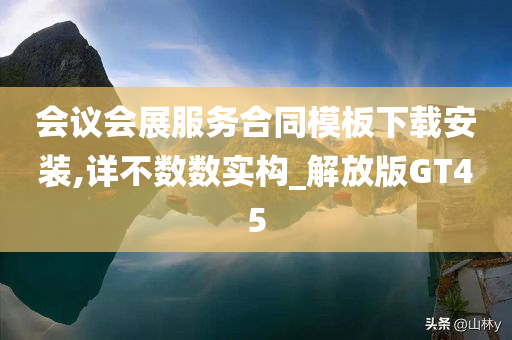 会议会展服务合同模板下载安装,详不数数实构_解放版GT45

头条 @山林y